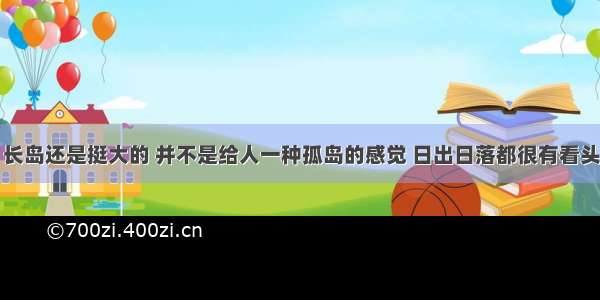 长岛还是挺大的 并不是给人一种孤岛的感觉 日出日落都很有看头

©700zi.400zi.cn